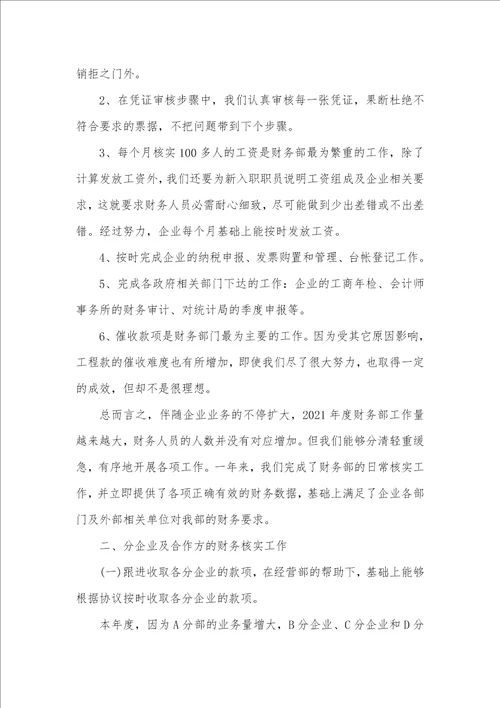 销拒之门外。

2、在凭证审核步骤中，我们认真审核每一张凭证，果断杜绝不符合要求的票据，不把问题带到下个步骤。

3、每个月核实100多人的工资是财务部最为繁重的工作，除了计算发放工资外，我们还要为新入职职员说明工资组成及企业相关要求，这就要求财务人员必需耐心细致，尽可能做到少出差错或不出差错。经过努力，企业每个月基础上能按时发放工资。

4、按时完成企业的纳税申报、发票购置和管理、台帐登记工作。

5、完成各政府相关部门下达的工作：企业的工商年检、会计师事务所的财务审计、对统计局的季度申报等。

6、催收款项是财务部门最为主要的工作。因为受其它原因影响，工程款的催收难度也有所增加，即使我们尽了很大努力，也取得一定的成效，但却不是很理想。

总而言之，伴随企业业务的不停扩大，2021年度财务部工作量越来越大，财务人员的人数并没有对应增加。但我们能够分清轻重缓急，有序地开展各项工作。一年来，我们完成了财务部的日常核实工作，并立即提供了各项正确有效的财务数据，基础上满足了企业各部门及外部相关单位对我部的财务要求。

二、分企业及合作方的财务核实工作

(一)跟进收取各分企业的款项，在经营部的帮助下，基础上能够根据协议按时收取各分企业的款项。

本年度，因为A分部的业务量增大，B分企业、C分企业和D分